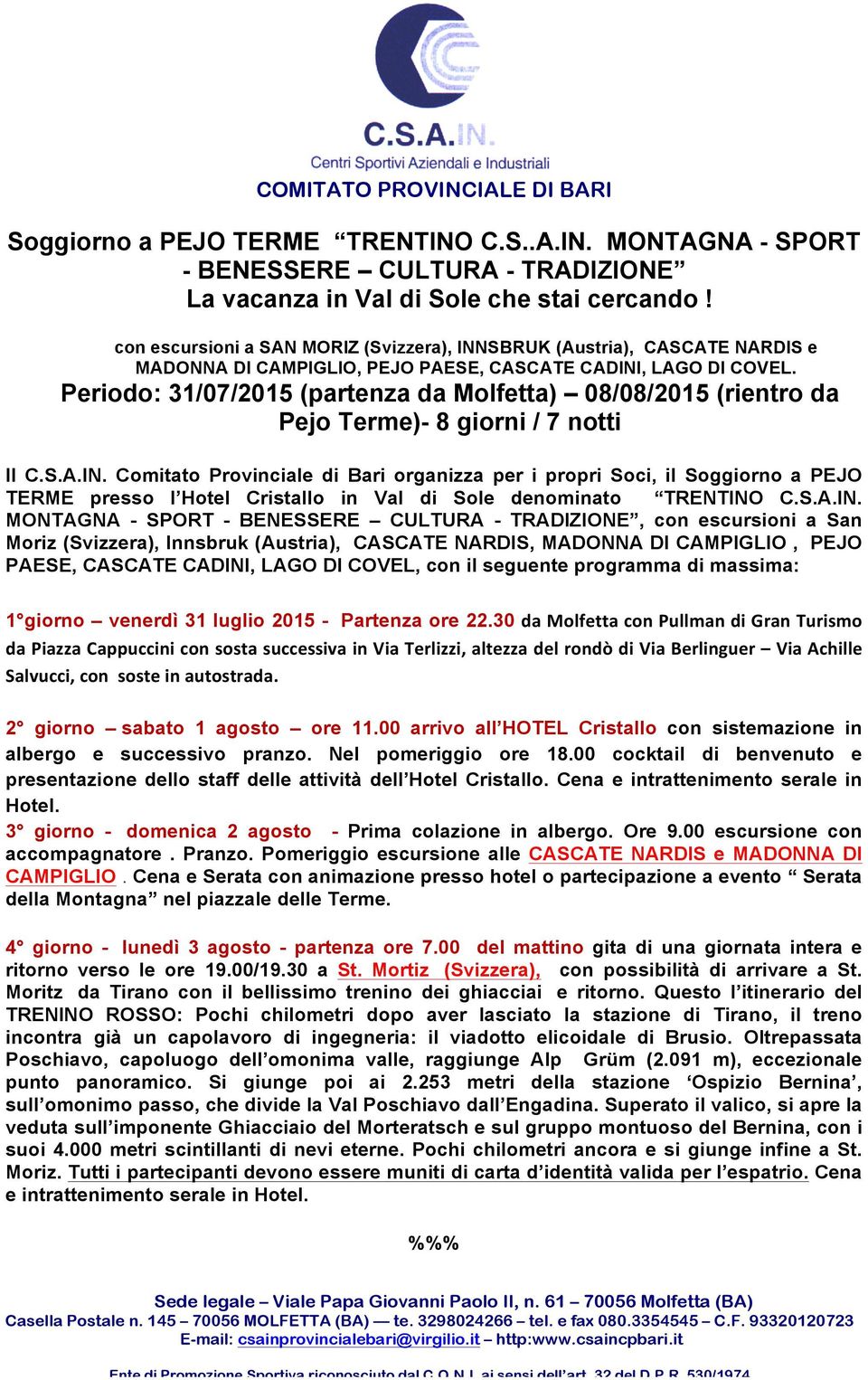 C.S.A.IN.
Centri Sportivi Aziendali e Industriali
COMITATO PROVINCIALE DI BARI

Soggiorno a PEJO TERME “TRENTINO C.S..A.IN. MONTAGNA - SPORT - BENESSERE – CULTURA - TRADIZIONE”
La vacanza in Val di Sole che stai cercando !

con escursioni a SAN MORIZ (Svizzera), INNSBRUK (Austria), CASCATE NARDIS e MADONNA DI CAMPIGLIO, PEJO PAESE, CASCATE CADINI, LAGO DI COVEL.
Periodo: 31/07/2015 (partenza da Molfetta) – 08/08/2015 (rientro da Pejo Terme)- 8 giorni / 7 notti

Il C.S.A.IN. Comitato Provinciale di Bari organizza per i propri Soci, il Soggiorno a PEJO TERME presso l’Hotel Cristallo in Val di Sole denominato “TRENTINO C.S.A.IN. MONTAGNA - SPORT - BENESSERE – CULTURA - TRADIZIONE”, con escursioni a San Moriz (Svizzera), Innsbruk (Austria), CASCATE NARDIS, MADONNA DI CAMPIGLIO , PEJO PAESE, CASCATE CADINI, LAGO DI COVEL, con il seguente programma di massima:

1°giorno – venerdì 31 luglio 2015 - Partenza ore 22.30 da Molfetta con Pullman di Gran Turismo da Piazza Cappuccini con sosta successiva in Via Terlizzi, altezza del rondò di Via Berlinguer – Via Achille Salvucci, con soste in autostrada.

2° giorno – sabato 1 agosto – ore 11.00 arrivo all’HOTEL Cristallo con sistemazione in albergo e successivo pranzo. Nel pomeriggio ore 18.00 cocktail di benvenuto e presentazione dello staff delle attività dell’Hotel Cristallo. Cena e intrattenimento serale in Hotel.
3° giorno - domenica 2 agosto - Prima colazione in albergo. Ore 9.00 escursione con accompagnatore . Pranzo. Pomeriggio escursione alle CASCATE NARDIS e MADONNA DI CAMPIGLIO . Cena e Serata con animazione presso hotel o partecipazione a evento “ Serata della Montagna” nel piazzale delle Terme.

4° giorno - lunedì 3 agosto - partenza ore 7.00 del mattino gita di una giornata intera e ritorno verso le ore 19.00/19.30 a St. Mortiz (Svizzera), con possibilità di arrivare a St. Moritz da Tirano con il bellissimo trenino dei ghiacciai e ritorno. Questo l’itinerario del TRENINO ROSSO: Pochi chilometri dopo aver lasciato la stazione di Tirano, il treno incontra già un capolavoro di ingegneria: il viadotto elicoidale di Brusio. Oltrepassata Poschiavo, capoluogo dell’omonima valle, raggiunge Alp Grüm (2.091 m), eccezionale punto panoramico. Si giunge poi ai 2.253 metri della stazione ‘Ospizio Bernina’, sull’omonimo passo, che divide la Val Poschiavo dall’Engadina. Superato il valico, si apre la veduta sull’imponente Ghiacciaio del Morteratsch e sul gruppo montuoso del Bernina, con i suoi 4.000 metri scintillanti di nevi eterne. Pochi chilometri ancora e si giunge infine a St. Moriz. Tutti i partecipanti devono essere muniti di carta d’identità valida per l’espatrio. Cena e intrattenimento serale in Hotel.

%%%

Sede legale – Viale Papa Giovanni Paolo II, n. 61 – 70056 Molfetta (BA)
Casella Postale n. 145 – 70056 MOLFETTA (BA) — te. 3298024266 – tel. e fax 080.3354545 – C.F. 93320120723
E-mail: csainprovincialebari@virgilio.it – http:www.csaincpbari.it
Ente di Promozione Sportiva riconosciuto dal C.O.N.I. ai sensi dell’art. 32 del D.P.R. 530/1974